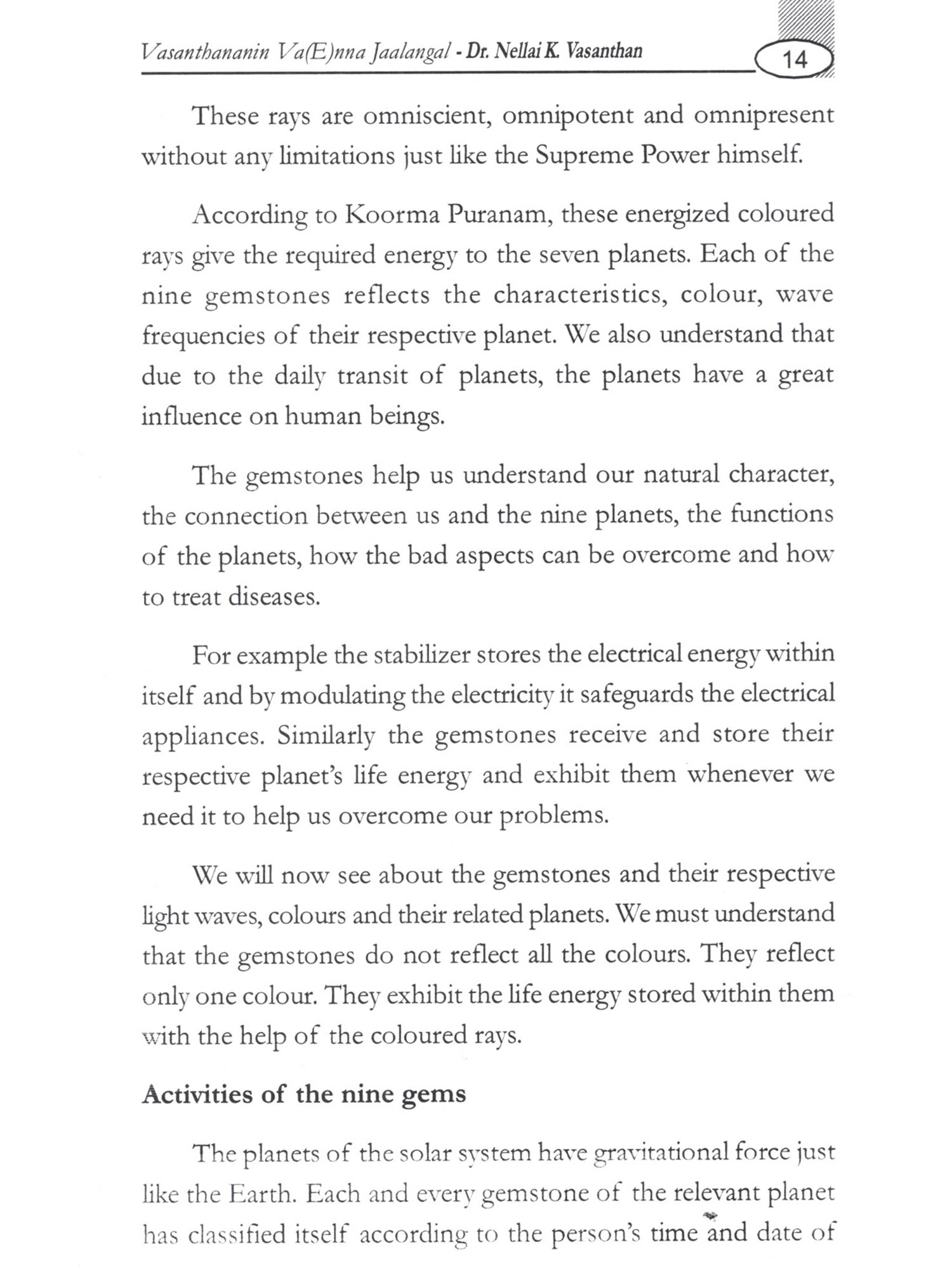 Vasanthananin Va(E)nna Jaalangal - Dr. Nellai K. Vasanthan 14

These rays are omniscient, omnipotent and omnipresent without any limitations just like the Supreme Power himself.

According to Koorma Puranam, these energized coloured rays give the required energy to the seven planets. Each of the nine gemstones reflects the characteristics, colour, wave frequencies of their respective planet. We also understand that due to the daily transit of planets, the planets have a great influence on human beings.

The gemstones help us understand our natural character, the connection between us and the nine planets, the functions of the planets, how the bad aspects can be overcome and how to treat diseases.

For example the stabilizer stores the electrical energy within itself and by modulating the electricity it safeguards the electrical appliances. Similarly the gemstones receive and store their respective planet's life energy and exhibit them whenever we need it to help us overcome our problems.

We will now see about the gemstones and their respective light waves, colours and their related planets. We must understand that the gemstones do not reflect all the colours. They reflect only one colour. They exhibit the life energy stored within them with the help of the coloured rays.

Activities of the nine gems

The planets of the solar system have gravitational force just like the Earth. Each and every gemstone of the relevant planet has classified itself according to the person's time and date of